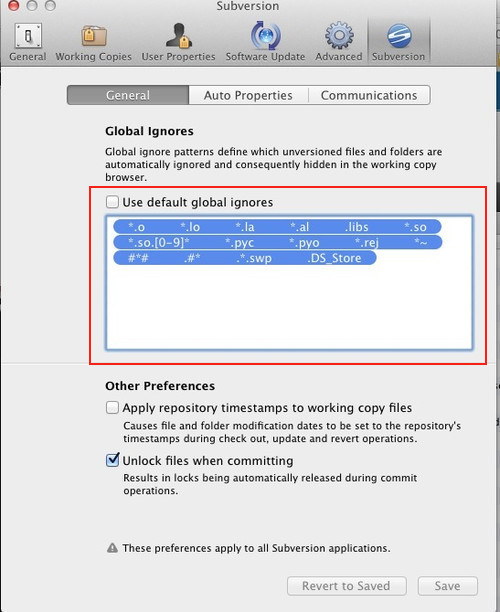 Subversion

General Working Copies User Properties Software Update Advanced Subversion

General Auto Properties Communications

Global Ignores

Global ignore patterns define which unversioned files and folders are automatically ignored and consequently hidden in the working copy browser.

Use default global ignores

*.o *.lo *.la *.al .libs *.so
*.so.[0-9]* *.pyc *.pyo *.rej *~
#*# .#* .*.swp .DS_Store

Other Preferences

Apply repository timestamps to working copy files

Causes file and folder modification dates to be set to the repository's timestamps during check out, update and revert operations.

Unlock files when committing

Results in locks being automatically released during commit operations.

These preferences apply to all Subversion applications.

Revert to Saved Save